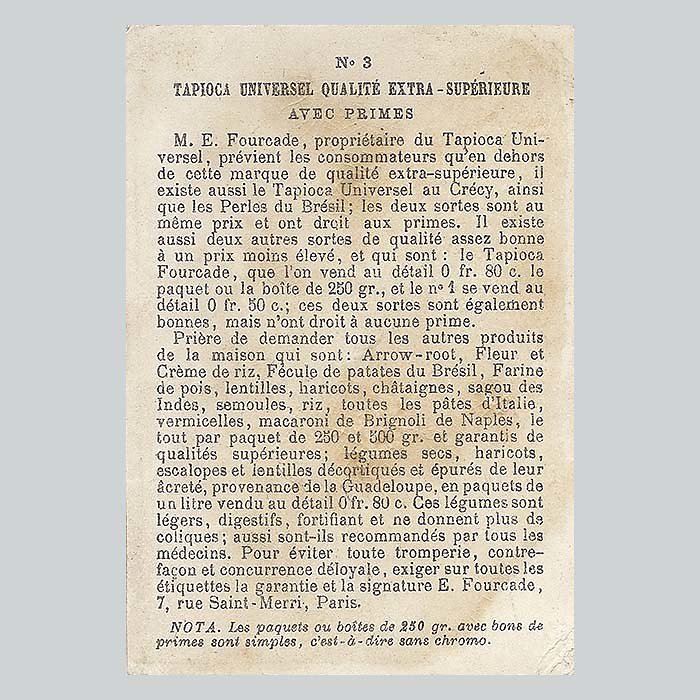 N° 3

TAPIOCA UNIVERSEL QUALITÉ EXTRA-SUPÉRIEURE
AVEC PRIMES

M. E. Fourcade, propriétaire du Tapioca Universel, prévient les consommateurs qu'en dehors de cette marque de qualité extra-supérieure, il existe aussi le Tapioca Universel au Crécy, ainsi que les Perles du Brésil; les deux sortes sont au même prix et ont droit aux primes. Il existe aussi deux autres sortes de qualité assez bonne à un prix moins élevé, et qui sont : le Tapioca Fourcade, que l'on vend au détail 0 fr. 80 c. le paquet ou la boîte de 250 gr., et le n° 1 se vend au détail 0 fr. 50 c.; ces deux sortes sont également bonnes, mais n'ont droit à aucune prime.

Prière de demander tous les autres produits de la maison qui sont: Arrow-root, Fleur et Crème de riz, Fécule de patates du Brésil, Farine de pois, lentilles, haricots, châtaignes, sagou des Indes, semoules, riz, toutes les pâtes d'Italie, vermicelles, macaroni de Brignoli de Naples, le tout par paquet de 250 et 500 gr. et garantis de qualités supérieures; légumes secs, haricots, escalopes et lentilles décortiqués et épurés de leur âcreté, provenance de la Guadeloupe, en paquets de un litre vendu au détail 0 fr. 80 c. Ces légumes sont légers, digestifs, fortifiant et ne donnent plus de coliques; aussi sont-ils recommandés par tous les médecins. Pour éviter toute tromperie, contrefaçon et concurrence déloyale, exiger sur toutes les étiquettes la garantie et la signature E. Fourcade, 7, rue Saint-Merri, Paris.

NOTA. Les paquets ou boîtes de 250 gr. avec bons de primes sont simples, c'est-à-dire sans chromo.